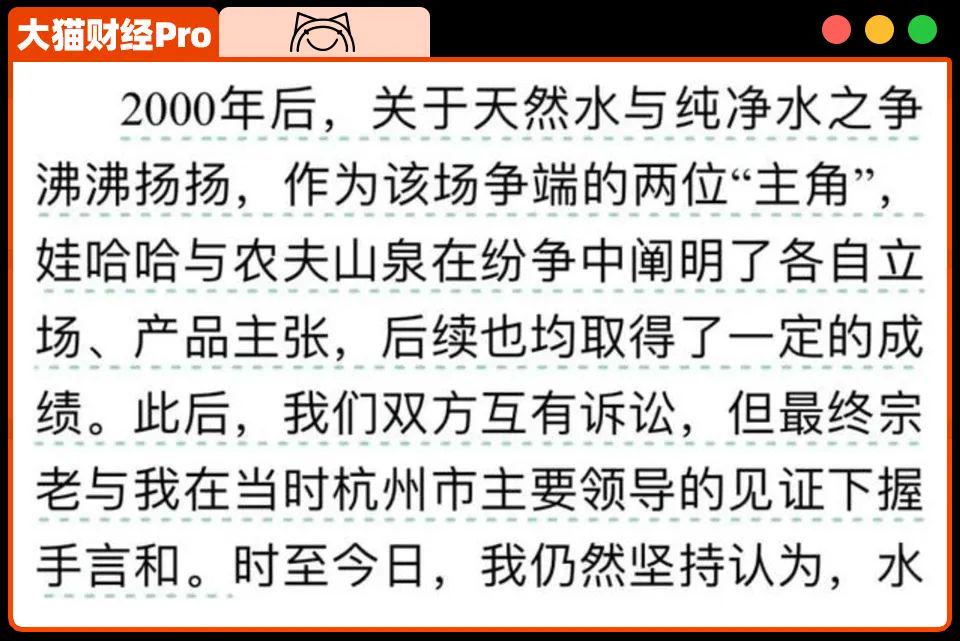 大猫财经Pro

2000年后，关于天然水与纯净水之争沸沸扬扬，作为该场争端的两位“主角”，娃哈哈与农夫山泉在纷争中阐明了各自立场、产品主张，后续也均取得了一定的成绩。此后，我们双方互有诉讼，但最终宗老与我在当时杭州市主要领导的见证下握手言和。时至今日，我仍然坚持认为，水